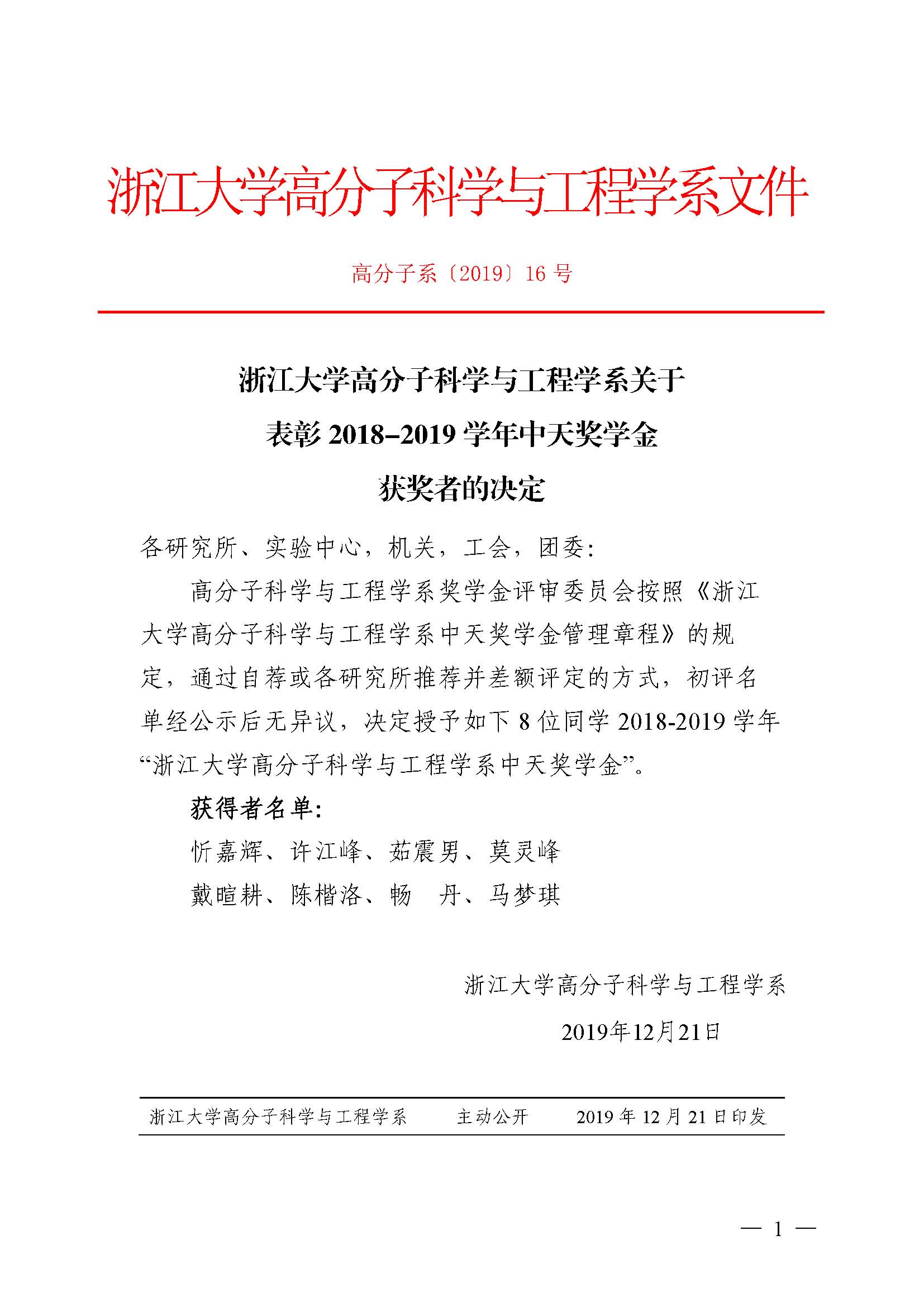 浙江大学高分子科学与工程学系文件

高分子系〔2019〕16 号

浙江大学高分子科学与工程学系关于
表彰 2018-2019 学年中天奖学金
获奖者的决定

各研究所、实验中心，机关，工会，团委：

高分子科学与工程学系奖学金评审委员会按照《浙江大学高分子科学与工程学系中天奖学金管理章程》的规定，通过自荐或各研究所推荐并差额评定的方式，初评名单经公示后无异议，决定授予如下 8 位同学 2018-2019 学年“浙江大学高分子科学与工程学系中天奖学金”。

获得者名单：

忻嘉辉、许江峰、茹震男、莫灵峰

戴暄耕、陈楷洛、畅　丹、马梦琪

浙江大学高分子科学与工程学系

2019年12月21日

浙江大学高分子科学与工程学系　　主动公开　　2019 年 12 月 21 日印发

— 1 —